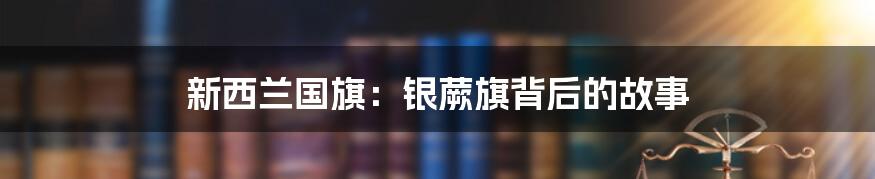 新西兰国旗：银蕨旗背后的故事